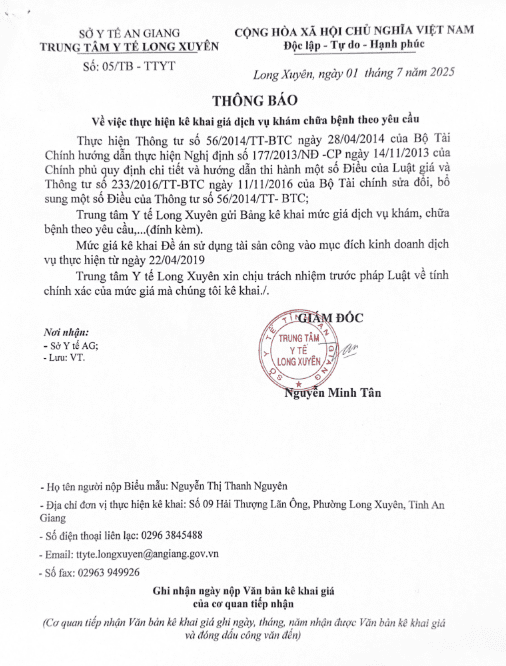 SỞ Y TẾ AN GIANG
TRUNG TÂM Y TẾ LONG XUYÊN

Số: 05/TB - TTYT

CỘNG HÒA XÃ HỘI CHỦ NGHĨA VIỆT NAM
Độc lập - Tự do - Hạnh phúc

Long Xuyên, ngày 01 tháng 7 năm 2025

THÔNG BÁO

Về việc thực hiện kê khai giá dịch vụ khám chữa bệnh theo yêu cầu

Thực hiện Thông tư số 56/2014/TT-BTC ngày 28/04/2014 của Bộ Tài Chính hướng dẫn thực hiện Nghị định số 177/2013/NĐ -CP ngày 14/11/2013 của Chính phủ quy định chi tiết và hướng dẫn thi hành một số Điều của Luật giá và Thông tư số 233/2016/TT-BTC ngày 11/11/2016 của Bộ Tài chính sửa đổi, bổ sung một số Điều của Thông tư số 56/2014/TT- BTC;

Trung tâm Y tế Long Xuyên gửi Bảng kê khai mức giá dịch vụ khám, chữa bệnh theo yêu cầu,...(đính kèm).

Mức giá kê khai Đề án sử dụng tài sản công vào mục đích kinh doanh dịch vụ thực hiện từ ngày 22/04/2019

Trung tâm Y tế Long Xuyên xin chịu trách nhiệm trước pháp Luật về tính chính xác của mức giá mà chúng tôi kê khai./.

Nơi nhận:
- Sở Y tế AG;
- Lưu: VT.

GIÁM ĐỐC

SỞ Y TẾ TỈNH AN GIANG
TRUNG TÂM Y TẾ LONG XUYÊN

Nguyễn Minh Tân

- Họ tên người nộp Biểu mẫu: Nguyễn Thị Thanh Nguyên

- Địa chỉ đơn vị thực hiện kê khai: Số 09 Hải Thượng Lãn Ông, Phường Long Xuyên, Tỉnh An Giang

- Số điện thoại liên lạc: 0296 3845488

- Email: ttyte.longxuyen@angiang.gov.vn

- Số fax: 02963 949926

Ghi nhận ngày nộp Văn bản kê khai giá
của cơ quan tiếp nhận

(Cơ quan tiếp nhận Văn bản kê khai giá ghi ngày, tháng, năm nhận được Văn bản kê khai giá và đóng dấu công văn đến)